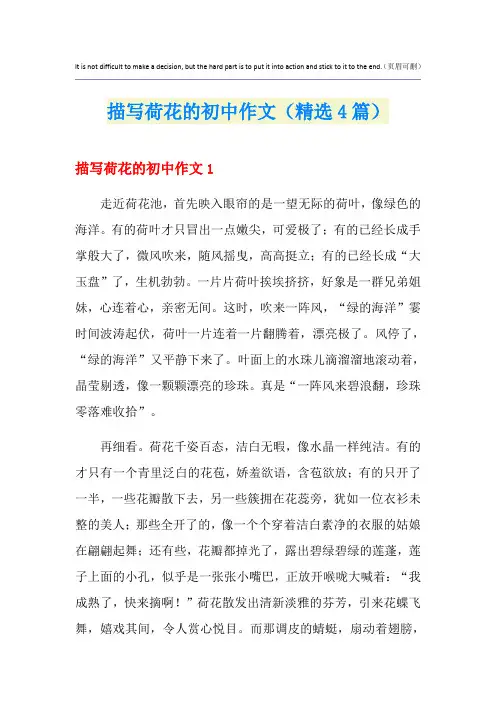 It is not difficult to make a decision, but the hard part is to put it into action and stick to it to the end.（页眉可删）

描写荷花的初中作文（精选4篇）

描写荷花的初中作文1

走近荷花池，首先映入眼帘的是一望无际的荷叶，像绿色的海洋。有的荷叶才只冒出一点嫩尖，可爱极了；有的已经长成手掌般大了，微风吹来，随风摇曳，高高挺立；有的已经长成“大玉盘”了，生机勃勃。一片片荷叶挨挨挤挤，好象是一群兄弟姐妹，心连着心，亲密无间。这时，吹来一阵风，“绿的海洋”霎时间波涛起伏，荷叶一片连着一片翻腾着，漂亮极了。风停了，“绿的海洋”又平静下来了。叶面上的水珠儿滴溜溜地滚动着，晶莹剔透，像一颗颗漂亮的珍珠。真是“一阵风来碧浪翻，珍珠零落难收拾”。

再细看。荷花千姿百态，洁白无暇，像水晶一样纯洁。有的才只有一个青里泛白的花苞，娇羞欲语，含苞欲放；有的只开了一半，一些花瓣散下去，另一些簇拥在花蕊旁，犹如一位衣衫未整的美人；那些全开了的，像一个个穿着洁白素净的衣服的姑娘在翩翩起舞；还有些，花瓣都掉光了，露出碧绿碧绿的莲蓬，莲子上面的小孔，似乎是一张张小嘴巴，正放开喉咙大喊着：“我成熟了，快来摘啊！”荷花散发出清新淡雅的芬芳，引来花蝶飞舞，嬉戏其间，令人赏心悦目。而那调皮的蜻蜓，扇动着翅膀，